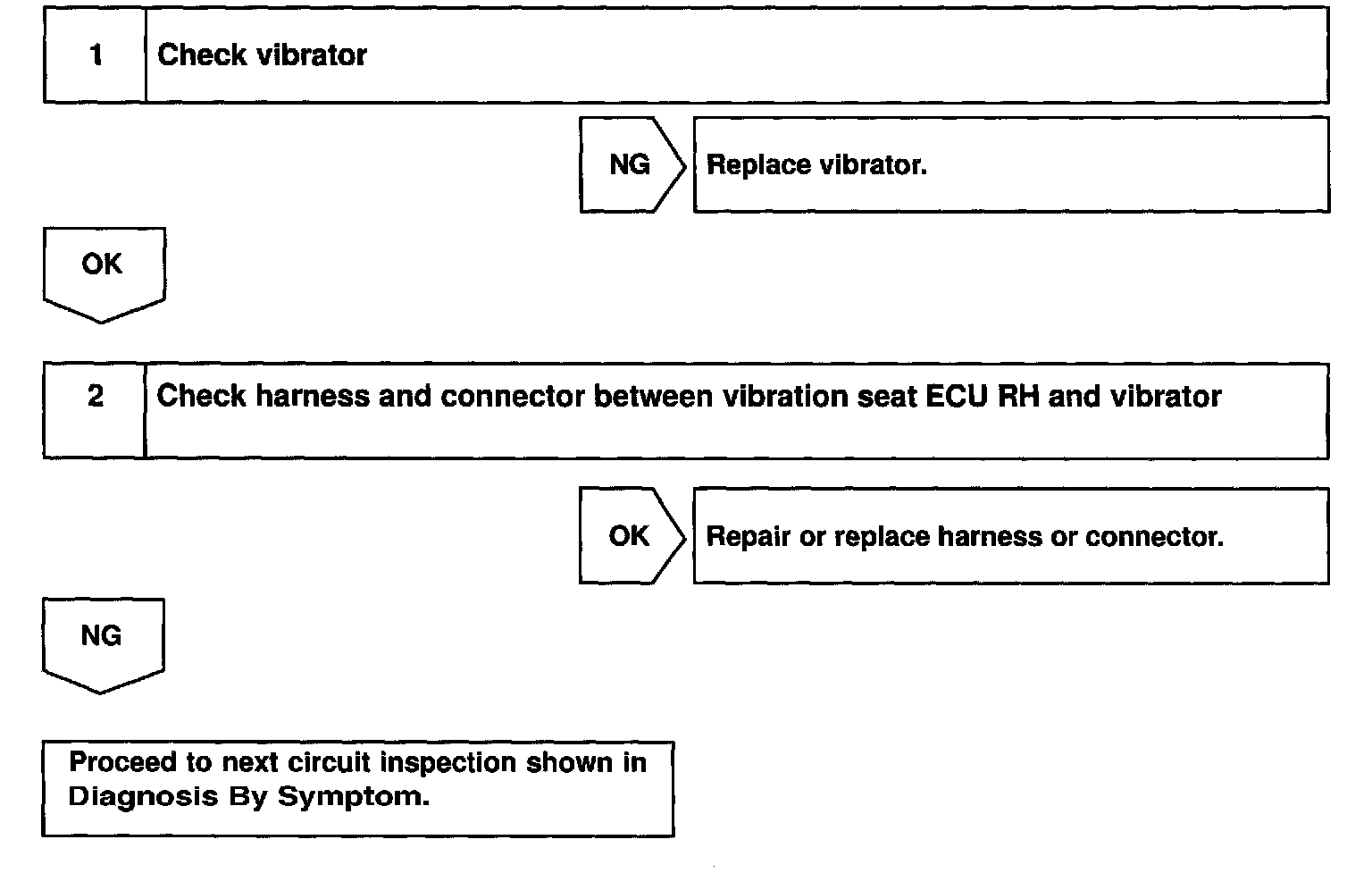 1 Check vibrator

NG

Replace vibrator.

OK

2 Check harness and connector between vibration seat ECU RH and vibrator

OK

Repair or replace harness or connector.

NG

Proceed to next circuit inspection shown in Diagnosis By Symptom.